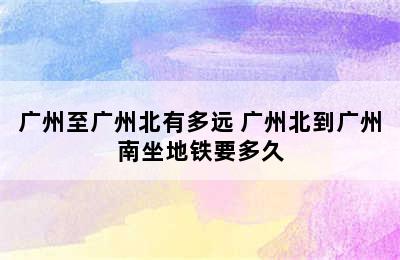 广州至广州北有多远 广州北到广州南坐地铁要多久